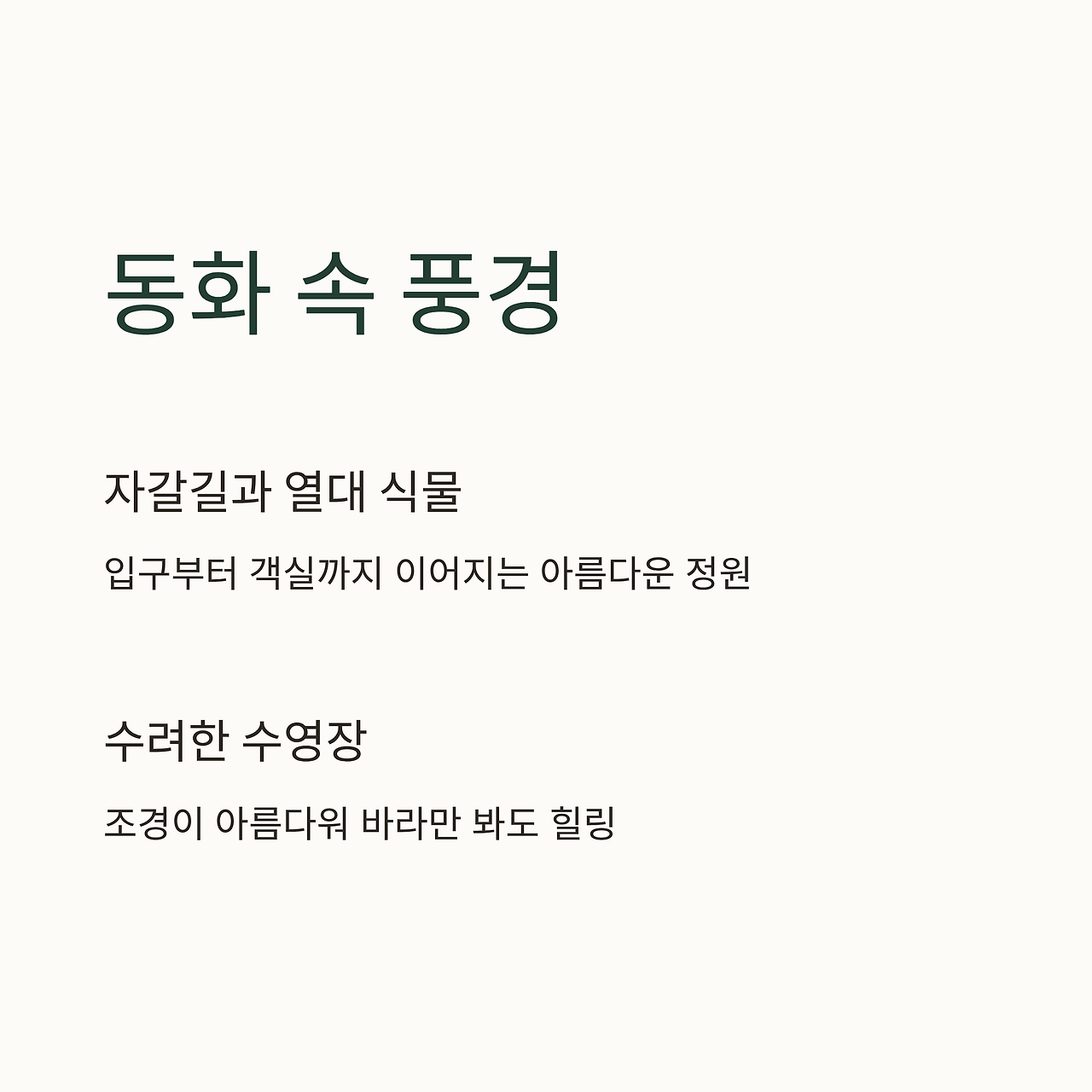 동화 속 풍경

자갈길과 열대 식물

입구부터 객실까지 이어지는 아름다운 정원

수려한 수영장

조경이 아름다워 바라만 봐도 힐링